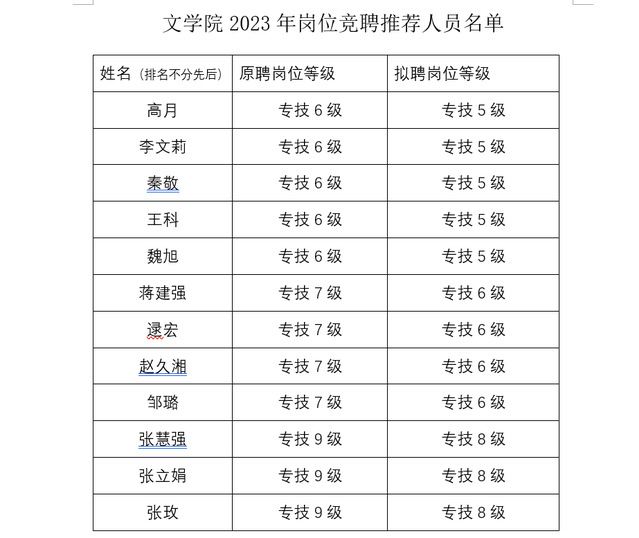 文学院 2023 年岗位竞聘推荐人员名单

| 姓名（排名不分先后） | 原聘岗位等级 | 拟聘岗位等级 |
|---|---|---|
| 高月 | 专技 6 级 | 专技 5 级 |
| 李文莉 | 专技 6 级 | 专技 5 级 |
| 秦敬 | 专技 6 级 | 专技 5 级 |
| 王科 | 专技 6 级 | 专技 5 级 |
| 魏旭 | 专技 6 级 | 专技 5 级 |
| 蒋建强 | 专技 7 级 | 专技 6 级 |
| 逯宏 | 专技 7 级 | 专技 6 级 |
| 赵久湘 | 专技 7 级 | 专技 6 级 |
| 邹璐 | 专技 7 级 | 专技 6 级 |
| 张慧强 | 专技 9 级 | 专技 8 级 |
| 张立娟 | 专技 9 级 | 专技 8 级 |
| 张玫 | 专技 9 级 | 专技 8 级 |